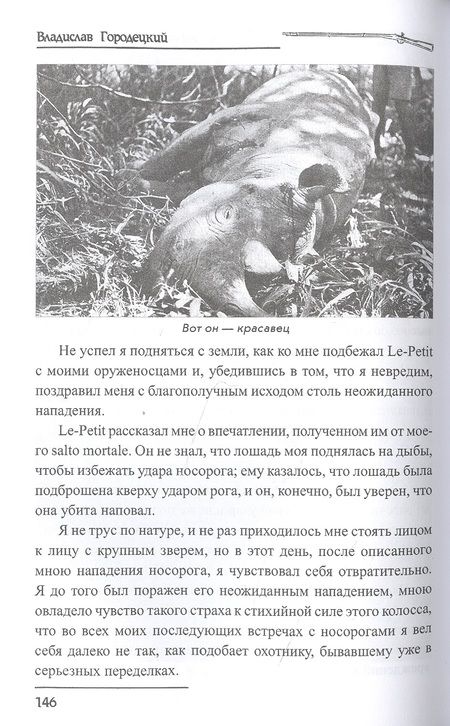 Владислав Городецкий

Вот он — красавец

Не успел я подняться с земли, как ко мне подбежал Le-Petit с моими оруженосцами и, убедившись в том, что я невредим, поздравил меня с благополучным исходом столь неожиданного нападения.

Le-Petit рассказал мне о впечатлении, полученном им от моего salto mortale. Он не знал, что лошадь моя поднялась на дыбы, чтобы избежать удара носорога; ему казалось, что лошадь была подброшена кверху ударом рога, и он, конечно, был уверен, что она убита наповал.

Я не трус по натуре, и не раз приходилось мне стоять лицом к лицу с крупным зверем, но в этот день, после описанного мною нападения носорога, я чувствовал себя отвратительно. Я до того был поражен его неожиданным нападением, мною овладело чувство такого страха к стихийной силе этого колосса, что во всех моих последующих встречах с носорогами я вел себя далеко не так, как подобает охотнику, бывавшему уже в серьезных переделках.

146